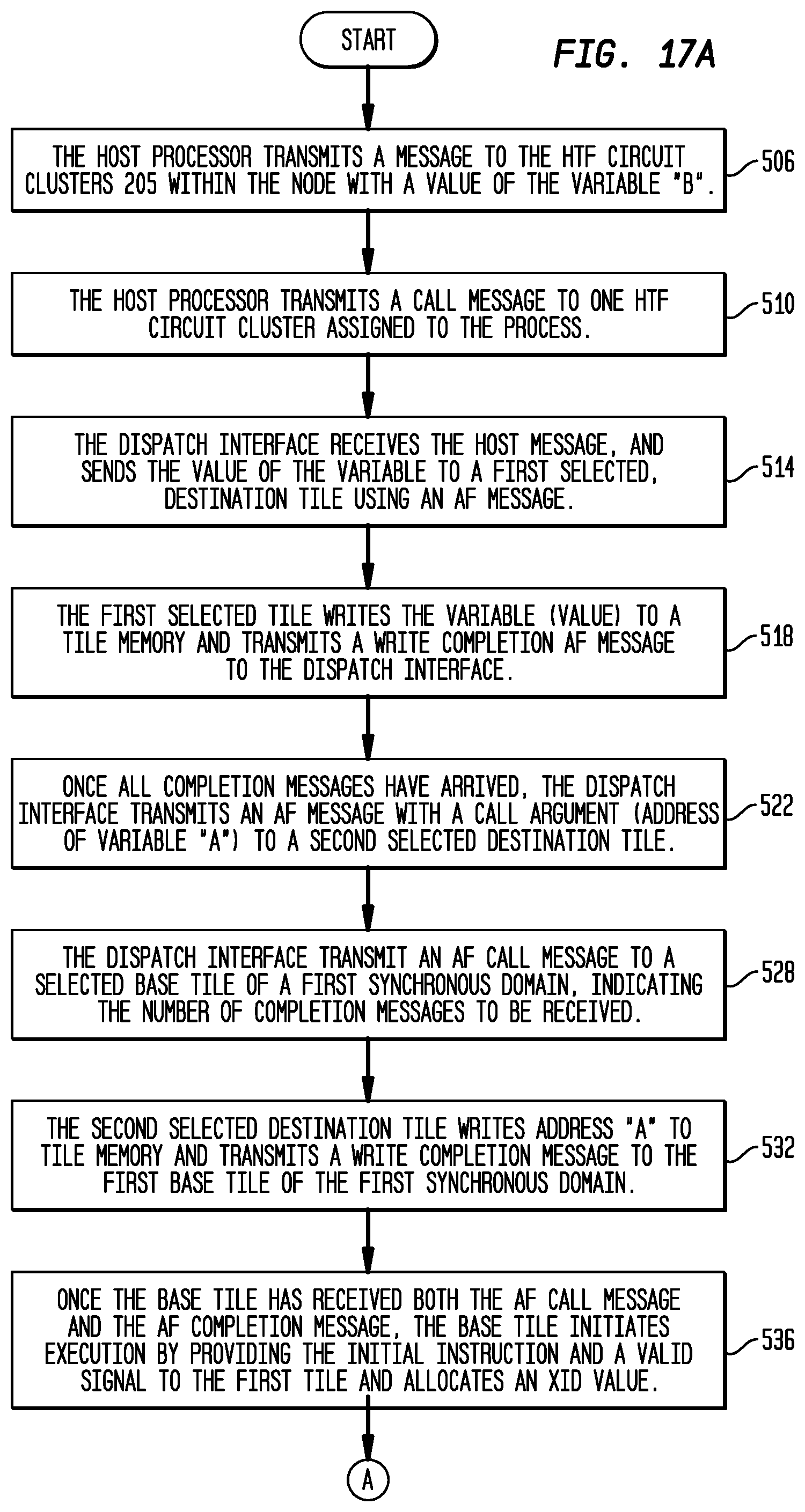 START

FIG. 17A

THE HOST PROCESSOR TRANSMITS A MESSAGE TO THE HTF CIRCUIT CLUSTERS 205 WITHIN THE NODE WITH A VALUE OF THE VARIABLE "B".

506

THE HOST PROCESSOR TRANSMITS A CALL MESSAGE TO ONE HTF CIRCUIT CLUSTER ASSIGNED TO THE PROCESS.

510

THE DISPATCH INTERFACE RECEIVES THE HOST MESSAGE, AND SENDS THE VALUE OF THE VARIABLE TO A FIRST SELECTED, DESTINATION TILE USING AN AF MESSAGE.

514

THE FIRST SELECTED TILE WRITES THE VARIABLE (VALUE) TO A TILE MEMORY AND TRANSMITS A WRITE COMPLETION AF MESSAGE TO THE DISPATCH INTERFACE.

518

ONCE ALL COMPLETION MESSAGES HAVE ARRIVED, THE DISPATCH INTERFACE TRANSMITS AN AF MESSAGE WITH A CALL ARGUMENT (ADDRESS OF VARIABLE "A") TO A SECOND SELECTED DESTINATION TILE.

522

THE DISPATCH INTERFACE TRANSMIT AN AF CALL MESSAGE TO A SELECTED BASE TILE OF A FIRST SYNCHRONOUS DOMAIN, INDICATING THE NUMBER OF COMPLETION MESSAGES TO BE RECEIVED.

528

THE SECOND SELECTED DESTINATION TILE WRITES ADDRESS "A" TO TILE MEMORY AND TRANSMITS A WRITE COMPLETION MESSAGE TO THE FIRST BASE TILE OF THE FIRST SYNCHRONOUS DOMAIN.

532

ONCE THE BASE TILE HAS RECEIVED BOTH THE AF CALL MESSAGE AND THE AF COMPLETION MESSAGE, THE BASE TILE INITIATES EXECUTION BY PROVIDING THE INITIAL INSTRUCTION AND A VALID SIGNAL TO THE FIRST TILE AND ALLOCATES AN XID VALUE.

536

A